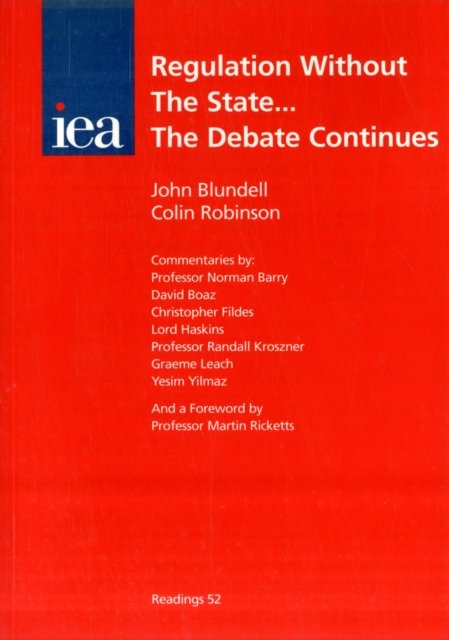 iea

Regulation Without
The State...
The Debate Continues

John Blundell
Colin Robinson

Commentaries by:
Professor Norman Barry
David Boaz
Christopher Fildes
Lord Haskins
Professor Randall Kroszner
Graeme Leach
Yesim Yilmaz

And a Foreword by
Professor Martin Ricketts

Readings 52